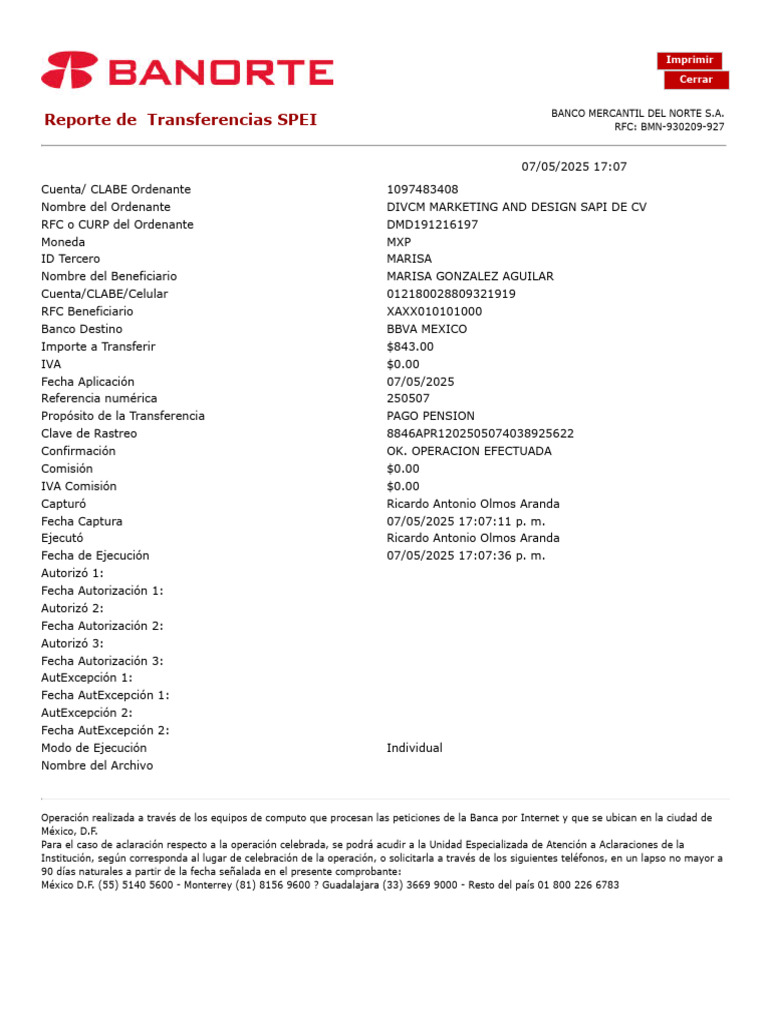 BANORTE

Imprimir
Cerrar

Reporte de Transferencias SPEI

BANCO MERCANTIL DEL NORTE S.A.
RFC: BMN-930209-927

07/05/2025 17:07

| | |
|---|---|
| Cuenta/ CLABE Ordenante | 1097483408 |
| Nombre del Ordenante | DIVCM MARKETING AND DESIGN SAPI DE CV |
| RFC o CURP del Ordenante | DMD191216197 |
| Moneda | MXP |
| ID Tercero | MARISA |
| Nombre del Beneficiario | MARISA GONZALEZ AGUILAR |
| Cuenta/CLABE/Celular | 012180028809321919 |
| RFC Beneficiario | XAXX010101000 |
| Banco Destino | BBVA MEXICO |
| Importe a Transferir | $843.00 |
| IVA | $0.00 |
| Fecha Aplicación | 07/05/2025 |
| Referencia numérica | 250507 |
| Propósito de la Transferencia | PAGO PENSION |
| Clave de Rastreo | 8846APR1202505074038925622 |
| Confirmación | OK. OPERACION EFECTUADA |
| Comisión | $0.00 |
| IVA Comisión | $0.00 |
| Capturó | Ricardo Antonio Olmos Aranda |
| Fecha Captura | 07/05/2025 17:07:11 p. m. |
| Ejecutó | Ricardo Antonio Olmos Aranda |
| Fecha de Ejecución | 07/05/2025 17:07:36 p. m. |
| Autorizó 1: | |
| Fecha Autorización 1: | |
| Autorizó 2: | |
| Fecha Autorización 2: | |
| Autorizó 3: | |
| Fecha Autorización 3: | |
| AutExcepción 1: | |
| Fecha AutExcepción 1: | |
| AutExcepción 2: | |
| Fecha AutExcepción 2: | |
| Modo de Ejecución | Individual |
| Nombre del Archivo | |

Operación realizada a través de los equipos de computo que procesan las peticiones de la Banca por Internet y que se ubican en la ciudad de México, D.F.
Para el caso de aclaración respecto a la operación celebrada, se podrá acudir a la Unidad Especializada de Atención a Aclaraciones de la Institución, según corresponda al lugar de celebración de la operación, o solicitarla a través de los siguientes teléfonos, en un lapso no mayor a 90 días naturales a partir de la fecha señalada en el presente comprobante:
México D.F. (55) 5140 5600 - Monterrey (81) 8156 9600 ? Guadalajara (33) 3669 9000 - Resto del país 01 800 226 6783